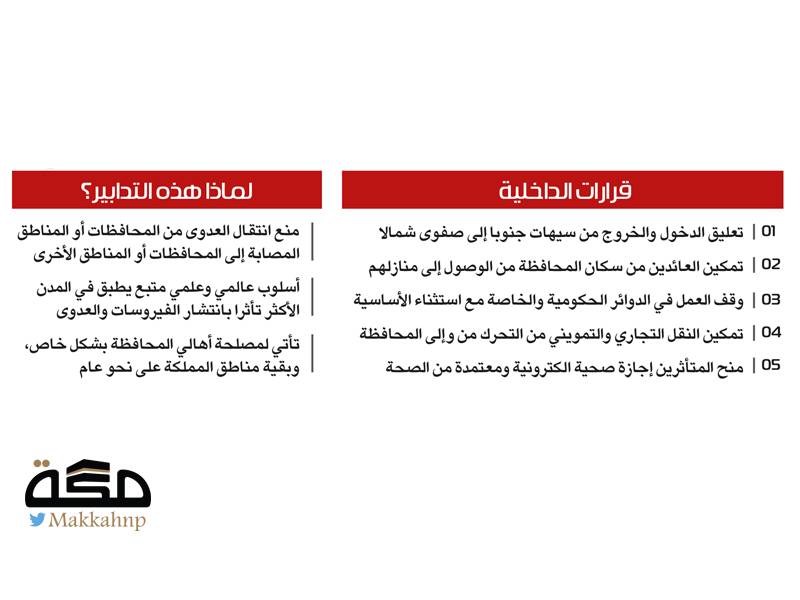 قرارات الداخلية

01 | تعليق الدخول والخروج من سيهات جنوبا إلى صفوى شمالا

02 | تمكين العائدين من سكان المحافظة من الوصول إلى منازلهم

03 | وقف العمل في الدوائر الحكومية والخاصة مع استثناء الأساسية

04 | تمكين النقل التجاري والتمويني من التحرك من وإلى المحافظة

05 | منح المتأثرين إجازة صحية الكترونية ومعتمدة من الصحة

لماذا هذه التدابير؟

منع انتقال العدوى من المحافظات أو المناطق المصابة إلى المحافظات أو المناطق الأخرى

أسلوب عالمي وعلمي متبع يطبق في المدن الأكثر تأثرا بانتشار الفيروسات والعدوى

تأتي لمصلحة أهالي المحافظة بشكل خاص، وبقية مناطق المملكة على نحو عام

مكة
Makkahnp